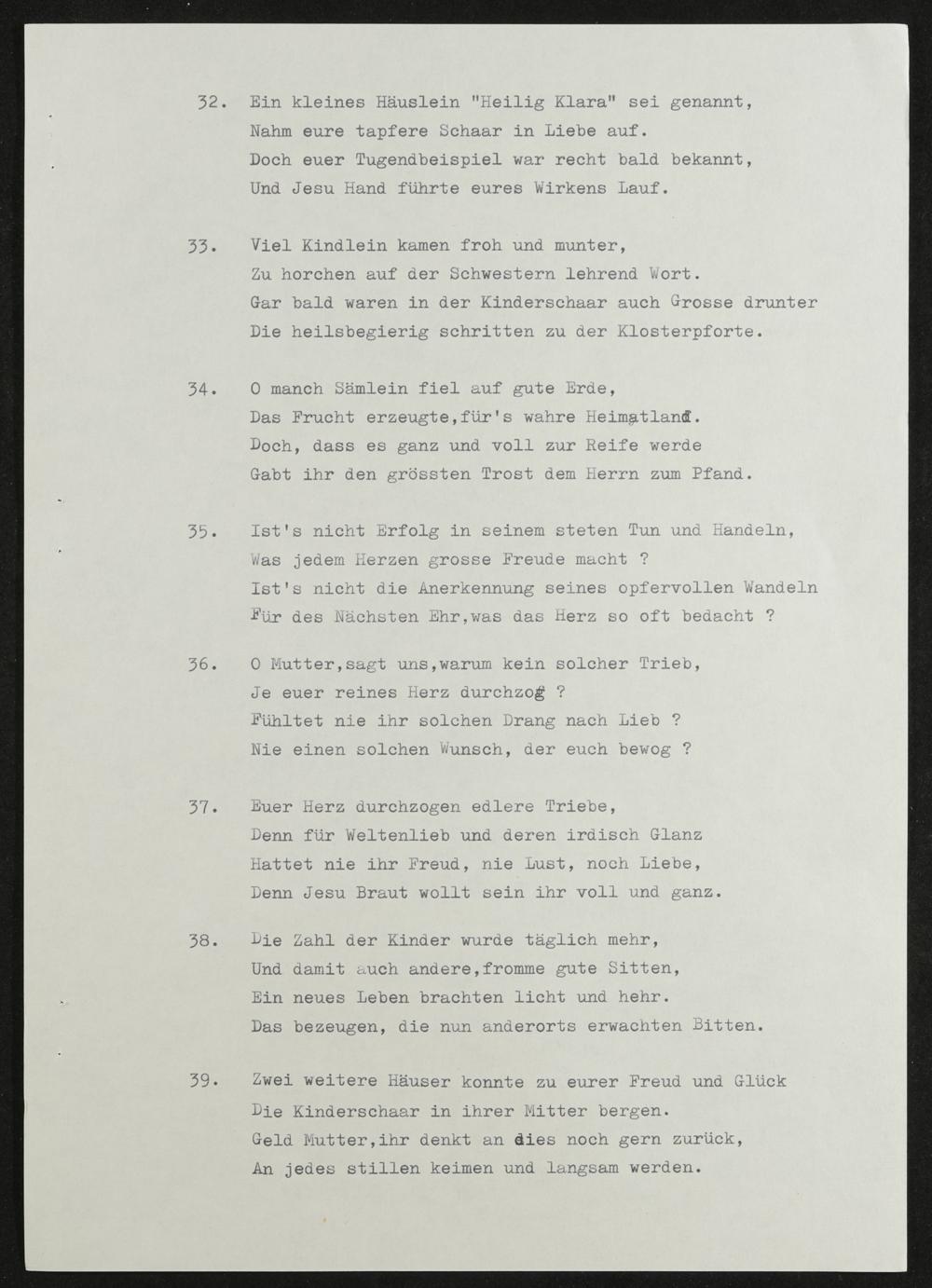 32. Ein kleines Häuslein "Heilig Klara" sei genannt,
Nahm eure tapfere Schaar in Liebe auf.
Doch euer Tugendbeispiel war recht bald bekannt,
Und Jesu Hand führte eures Wirkens Lauf.

33. Viel Kindlein kamen froh und munter,
Zu horchen auf der Schwestern lehrend Wort.
Gar bald waren in der Kinderschaar auch Grosse drunter
Die heilsbegierig schritten zu der Klosterpforte.

34. O manch Sämlein fiel auf gute Erde,
Das Frucht erzeugte,für's wahre Heimatland.
Doch, dass es ganz und voll zur Reife werde
Gabt ihr den grössten Trost dem Herrn zum Pfand.

35. Ist's nicht Erfolg in seinem steten Tun und Handeln,
Was jedem Herzen grosse Freude macht ?
Ist's nicht die Anerkennung seines opfervollen Wandeln
Für des Nächsten Ehr,was das Herz so oft bedacht ?

36. O Mutter,sagt uns,warum kein solcher Trieb,
Je euer reines Herz durchzog ?
Fühltet nie ihr solchen Drang nach Lieb ?
Nie einen solchen Wunsch, der euch bewog ?

37. Euer Herz durchzogen edlere Triebe,
Denn für Weltenlieb und deren irdisch Glanz
Hattet nie ihr Freud, nie Lust, noch Liebe,
Denn Jesu Braut wollt sein ihr voll und ganz.

38. Die Zahl der Kinder wurde täglich mehr,
Und damit auch andere,fromme gute Sitten,
Ein neues Leben brachten licht und hehr.
Das bezeugen, die nun anderorts erwachten Bitten.

39. Zwei weitere Häuser konnte zu eurer Freud und Glück
Die Kinderschaar in ihrer Mitter bergen.
Geld Mutter,ihr denkt an dies noch gern zurück,
An jedes stillen keimen und langsam werden.